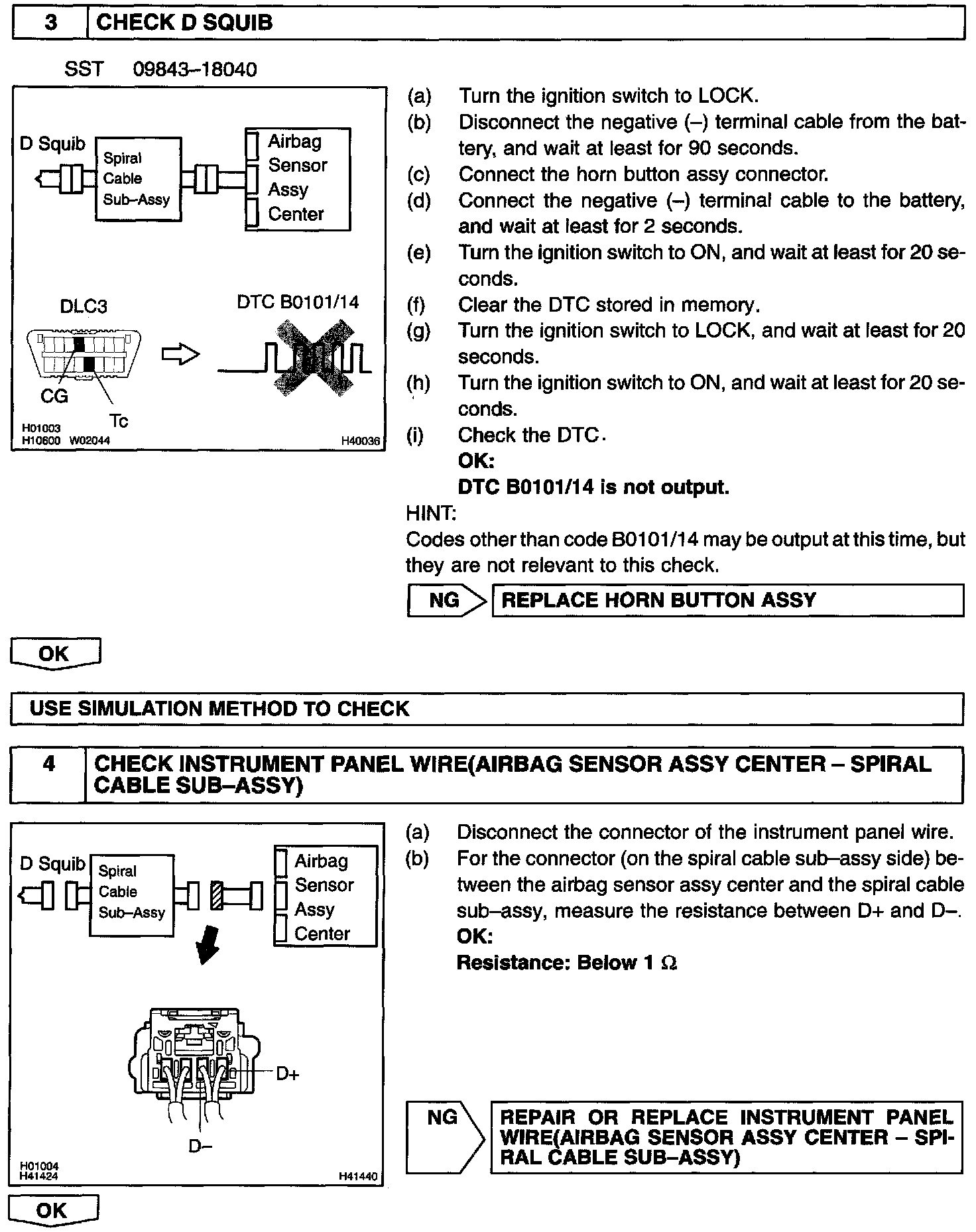 3 CHECK D SQUIB

SST 09843–18040

D Squib
Spiral Cable Sub–Assy
Airbag Sensor Assy Center

DLC3
DTC B0101/14
CG
Tc
H01003
H10600 W02044
H40036

(a) Turn the ignition switch to LOCK.
(b) Disconnect the negative (–) terminal cable from the battery, and wait at least for 90 seconds.
(c) Connect the horn button assy connector.
(d) Connect the negative (–) terminal cable to the battery, and wait at least for 2 seconds.
(e) Turn the ignition switch to ON, and wait at least for 20 seconds.
(f) Clear the DTC stored in memory.
(g) Turn the ignition switch to LOCK, and wait at least for 20 seconds.
(h) Turn the ignition switch to ON, and wait at least for 20 seconds.
(i) Check the DTC.
OK:
DTC B0101/14 is not output.
HINT:
Codes other than code B0101/14 may be output at this time, but they are not relevant to this check.

NG REPLACE HORN BUTTON ASSY

OK

USE SIMULATION METHOD TO CHECK

4 CHECK INSTRUMENT PANEL WIRE(AIRBAG SENSOR ASSY CENTER – SPIRAL CABLE SUB–ASSY)

D Squib
Spiral Cable Sub–Assy
Airbag Sensor Assy Center
D+
D–
H01004
H41424
H41440

(a) Disconnect the connector of the instrument panel wire.
(b) For the connector (on the spiral cable sub–assy side) between the airbag sensor assy center and the spiral cable sub–assy, measure the resistance between D+ and D–.
OK:
Resistance: Below 1 Ω

NG REPAIR OR REPLACE INSTRUMENT PANEL WIRE(AIRBAG SENSOR ASSY CENTER – SPIRAL CABLE SUB–ASSY)

OK